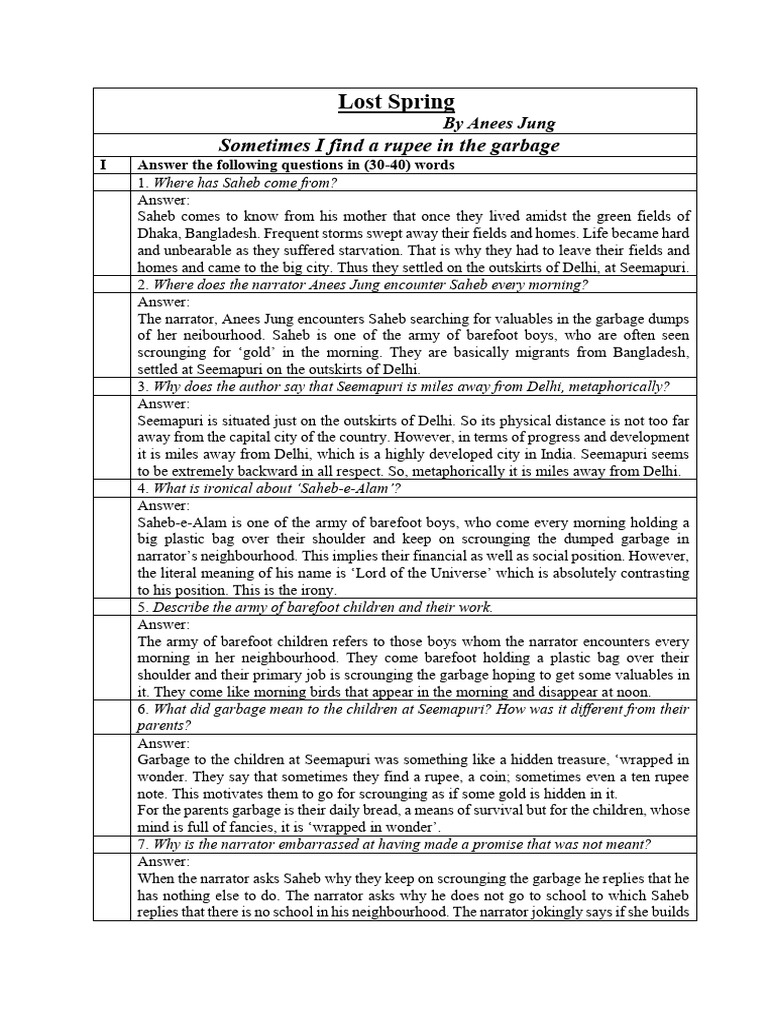 Lost Spring

By Anees Jung

Sometimes I find a rupee in the garbage

I

Answer the following questions in (30-40) words

1. Where has Saheb come from?

Answer:

Saheb comes to know from his mother that once they lived amidst the green fields of Dhaka, Bangladesh. Frequent storms swept away their fields and homes. Life became hard and unbearable as they suffered starvation. That is why they had to leave their fields and homes and came to the big city. Thus they settled on the outskirts of Delhi, at Seemapuri.

2. Where does the narrator Anees Jung encounter Saheb every morning?

Answer:

The narrator, Anees Jung encounters Saheb searching for valuables in the garbage dumps of her neibourhood. Saheb is one of the army of barefoot boys, who are often seen scrounging for 'gold' in the morning. They are basically migrants from Bangladesh, settled at Seemapuri on the outskirts of Delhi.

3. Why does the author say that Seemapuri is miles away from Delhi, metaphorically?

Answer:

Seemapuri is situated just on the outskirts of Delhi. So its physical distance is not too far away from the capital city of the country. However, in terms of progress and development it is miles away from Delhi, which is a highly developed city in India. Seemapuri seems to be extremely backward in all respect. So, metaphorically it is miles away from Delhi.

4. What is ironical about 'Saheb-e-Alam'?

Answer:

Saheb-e-Alam is one of the army of barefoot boys, who come every morning holding a big plastic bag over their shoulder and keep on scrounging the dumped garbage in narrator's neighbourhood. This implies their financial as well as social position. However, the literal meaning of his name is 'Lord of the Universe' which is absolutely contrasting to his position. This is the irony.

5. Describe the army of barefoot children and their work.

Answer:

The army of barefoot children refers to those boys whom the narrator encounters every morning in her neighbourhood. They come barefoot holding a plastic bag over their shoulder and their primary job is scrounging the garbage hoping to get some valuables in it. They come like morning birds that appear in the morning and disappear at noon.

6. What did garbage mean to the children at Seemapuri? How was it different from their parents?

Answer:

Garbage to the children at Seemapuri was something like a hidden treasure, 'wrapped in wonder. They say that sometimes they find a rupee, a coin; sometimes even a ten rupee note. This motivates them to go for scrounging as if some gold is hidden in it.

For the parents garbage is their daily bread, a means of survival but for the children, whose mind is full of fancies, it is 'wrapped in wonder'.

7. Why is the narrator embarrassed at having made a promise that was not meant?

Answer:

When the narrator asks Saheb why they keep on scrounging the garbage he replies that he has nothing else to do. The narrator asks why he does not go to school to which Saheb replies that there is no school in his neighbourhood. The narrator jokingly says if she builds